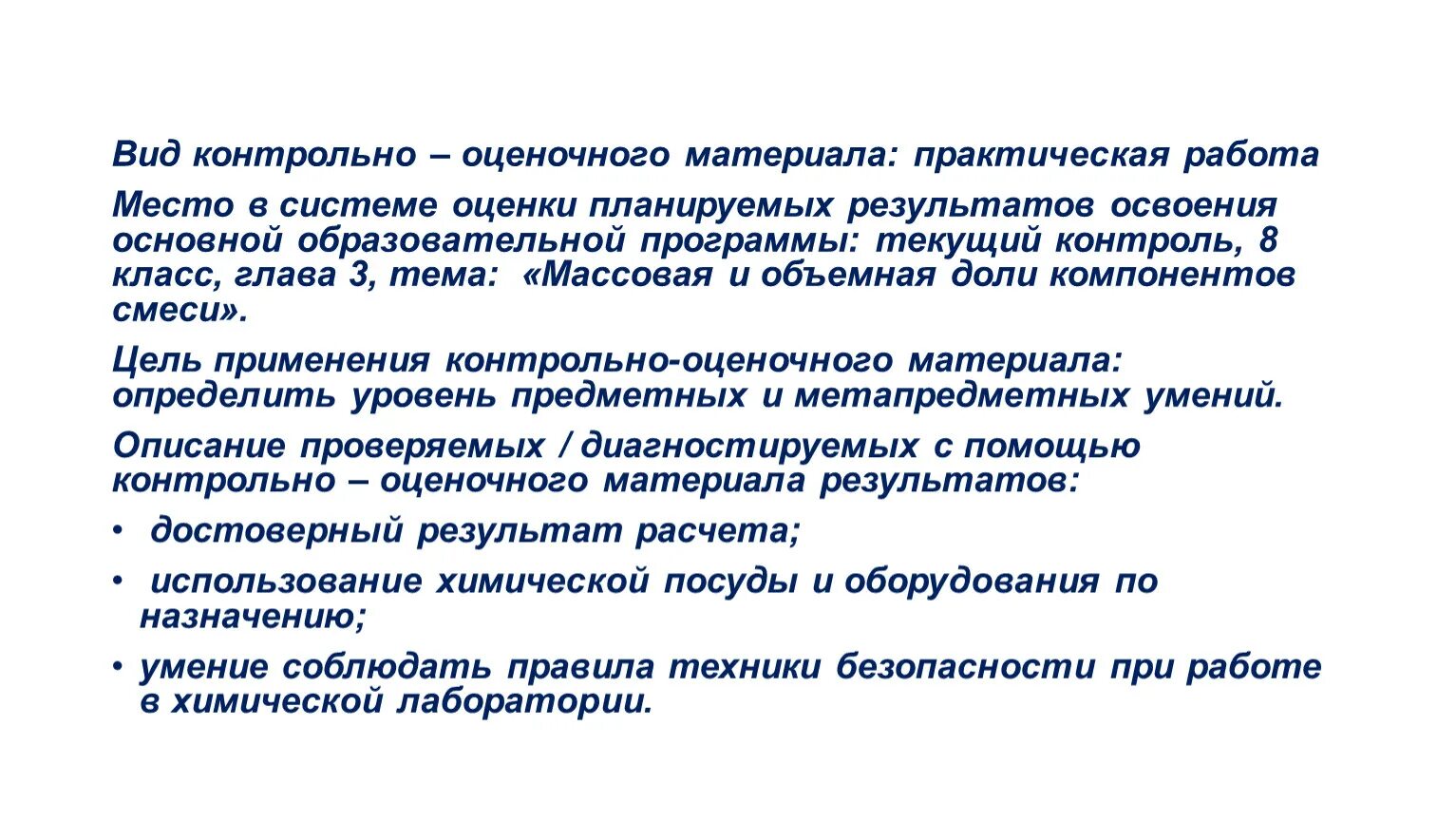 Вид контрольно – оценочного материала: практическая работа

Место в системе оценки планируемых результатов освоения основной образовательной программы: текущий контроль, 8 класс, глава 3, тема: «Массовая и объемная доли компонентов смеси».

Цель применения контрольно-оценочного материала: определить уровень предметных и метапредметных умений.

Описание проверяемых / диагностируемых с помощью контрольно – оценочного материала результатов:

• достоверный результат расчета;

• использование химической посуды и оборудования по назначению;

• умение соблюдать правила техники безопасности при работе в химической лаборатории.